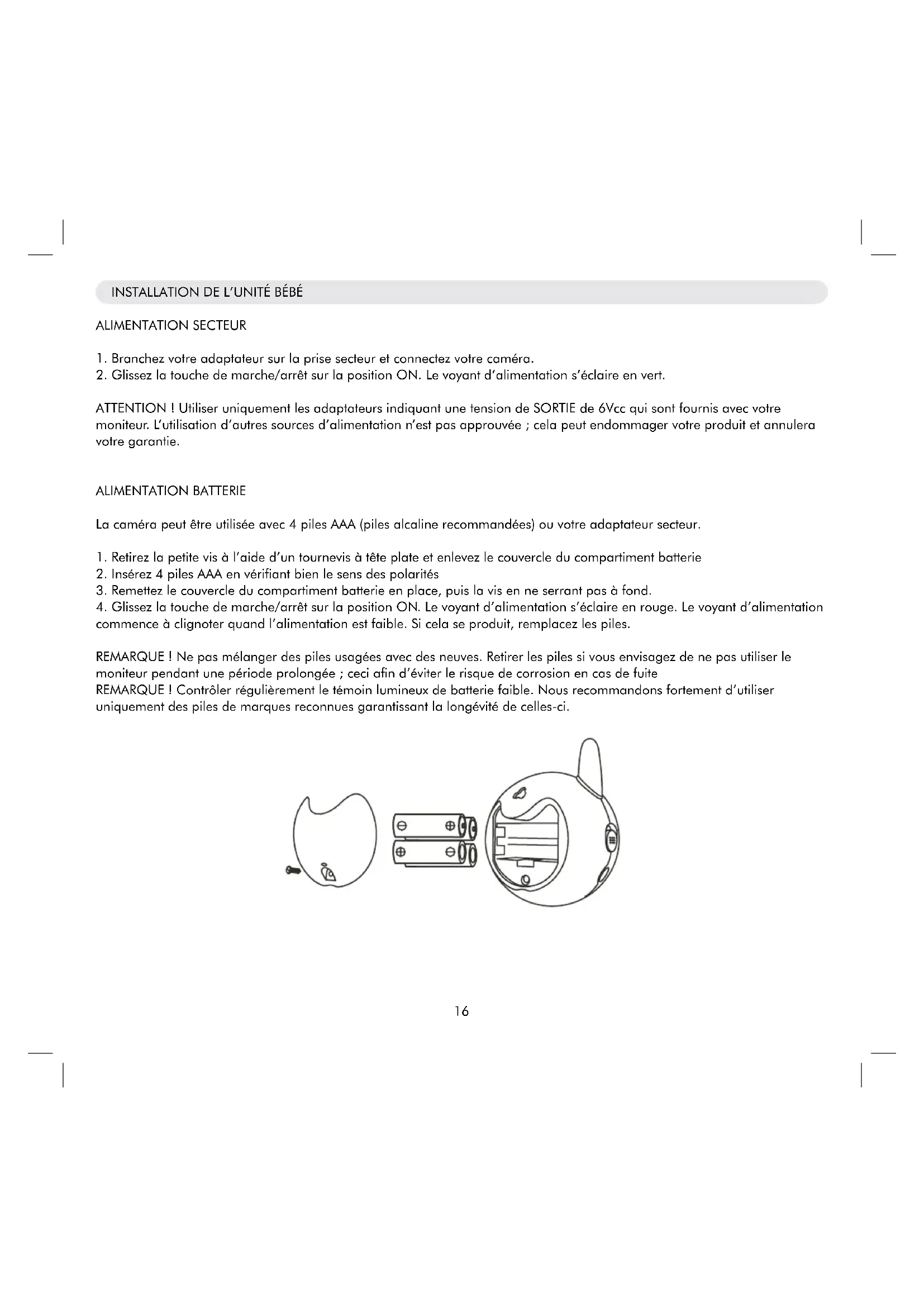 INSTALLATION DE L'UNITÉ BÉBÉ

ALIMENTATION SECTEUR

1. Branchez votre adaptateur sur la prise secteur et connectez votre caméra.
2. Glissez la touche de marche/arrêt sur la position ON. Le voyant d'alimentation s'éclaire en vert.

ATTENTION ! Utiliser uniquement les adaptateurs indiquant une tension de SORTIE de 6Vcc qui sont fournis avec votre moniteur. L'utilisation d'autres sources d'alimentation n'est pas approuvée ; cela peut endommager votre produit et annulera votre garantie.

ALIMENTATION BATTERIE

La caméra peut être utilisée avec 4 piles AAA (piles alcaline recommandées) ou votre adaptateur secteur.

1. Retirez la petite vis à l'aide d'un tournevis à tête plate et enlevez le couvercle du compartiment batterie
2. Insérez 4 piles AAA en vérifiant bien le sens des polarités
3. Remettez le couvercle du compartiment batterie en place, puis la vis en ne serrant pas à fond.
4. Glissez la touche de marche/arrêt sur la position ON. Le voyant d'alimentation s'éclaire en rouge. Le voyant d'alimentation commence à clignoter quand l'alimentation est faible. Si cela se produit, remplacez les piles.

REMARQUE ! Ne pas mélanger des piles usagées avec des neuves. Retirer les piles si vous envisagez de ne pas utiliser le moniteur pendant une période prolongée ; ceci afin d'éviter le risque de corrosion en cas de fuite
REMARQUE ! Contrôler régulièrement le témoin lumineux de batterie faible. Nous recommandons fortement d'utiliser uniquement des piles de marques reconnues garantissant la longévité de celles-ci.

16